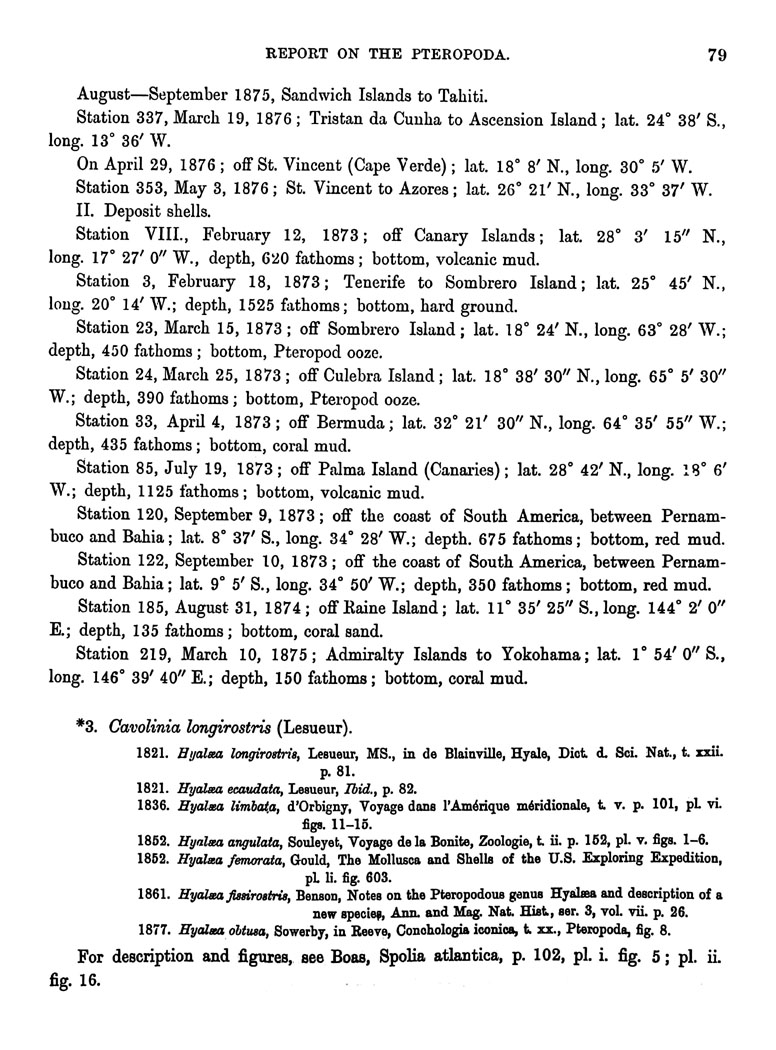 REPORT ON THE PTEROPODA. 79

August—September 1875, Sandwich Islands to Tahiti.

Station 337, March 19, 1876; Tristan da Cunha to Ascension Island; lat. 24° 38′ S., long. 13° 36′ W.

On April 29, 1876; off St. Vincent (Cape Verde); lat. 18° 8′ N., long. 30° 5′ W.

Station 353, May 3, 1876; St. Vincent to Azores; lat. 26° 21′ N., long. 33° 37′ W.

II. Deposit shells.

Station VIII., February 12, 1873; off Canary Islands; lat. 28° 3′ 15″ N., long. 17° 27′ 0″ W., depth, 620 fathoms; bottom, volcanic mud.

Station 3, February 18, 1873; Tenerife to Sombrero Island; lat. 25° 45′ N., long. 20° 14′ W.; depth, 1525 fathoms; bottom, hard ground.

Station 23, March 15, 1873; off Sombrero Island; lat. 18° 24′ N., long. 63° 28′ W.; depth, 450 fathoms; bottom, Pteropod ooze.

Station 24, March 25, 1873; off Culebra Island; lat. 18° 38′ 30″ N., long. 65° 5′ 30″ W.; depth, 390 fathoms; bottom, Pteropod ooze.

Station 33, April 4, 1873; off Bermuda; lat. 32° 21′ 30″ N., long. 64° 35′ 55″ W.; depth, 435 fathoms; bottom, coral mud.

Station 85, July 19, 1873; off Palma Island (Canaries); lat. 28° 42′ N., long. 18° 6′ W.; depth, 1125 fathoms; bottom, volcanic mud.

Station 120, September 9, 1873; off the coast of South America, between Pernambuco and Bahia; lat. 8° 37′ S., long. 34° 28′ W.; depth. 675 fathoms; bottom, red mud.

Station 122, September 10, 1873; off the coast of South America, between Pernambuco and Bahia; lat. 9° 5′ S., long. 34° 50′ W.; depth, 350 fathoms; bottom, red mud.

Station 185, August 31, 1874; off Raine Island; lat. 11° 35′ 25″ S., long. 144° 2′ 0″ E.; depth, 135 fathoms; bottom, coral sand.

Station 219, March 10, 1875; Admiralty Islands to Yokohama; lat. 1° 54′ 0″ S., long. 146° 39′ 40″ E.; depth, 150 fathoms; bottom, coral mud.

*3. Cavolinia longirostris (Lesueur).

1821. Hyalæa longirostris, Lesueur, MS., in de Blainville, Hyale, Dict. d. Sci. Nat., t. xxii. p. 81.
1821. Hyalæa ecaudata, Lesueur, Ibid., p. 82.
1836. Hyalæa limbata, d'Orbigny, Voyage dans l'Amérique méridionale, t. v. p. 101, pl. vi. figs. 11–15.
1852. Hyalæa angulata, Souleyet, Voyage de la Bonite, Zoologie, t. ii. p. 152, pl. v. figs. 1–6.
1852. Hyalæa femorata, Gould, The Mollusca and Shells of the U.S. Exploring Expedition, pl. li. fig. 603.
1861. Hyalæa fissirostris, Benson, Notes on the Pteropodous genus Hyalæa and description of a new species, Ann. and Mag. Nat. Hist., ser. 3, vol. vii. p. 26.
1877. Hyalæa obtusa, Sowerby, in Reeve, Conchologia iconica, t. xx., Pteropoda, fig. 8.

For description and figures, see Boas, Spolia atlantica, p. 102, pl. i. fig. 5; pl. ii. fig. 16.